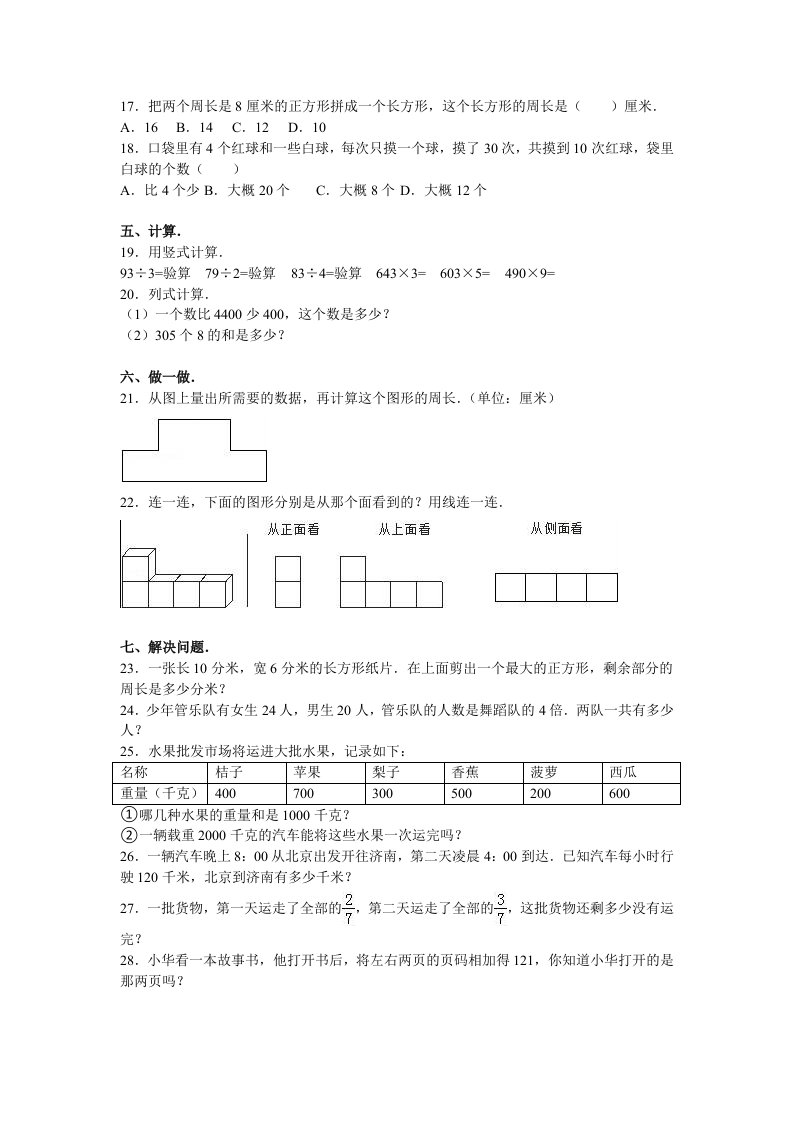 17．把两个周长是 8 厘米的正方形拼成一个长方形，这个长方形的周长是（　　）厘米．
A．16　B．14　C．12　D．10
18．口袋里有 4 个红球和一些白球，每次只摸一个球，摸了 30 次，共摸到 10 次红球，袋里白球的个数（　　）
A．比 4 个少 B．大概 20 个　C．大概 8 个 D．大概 12 个

五、计算．
19．用竖式计算．
93÷3=验算　79÷2=验算　83÷4=验算　643×3=　603×5=　490×9=
20．列式计算．
（1）一个数比 4400 少 400，这个数是多少？
（2）305 个 8 的和是多少？

六、做一做．
21．从图上量出所需要的数据，再计算这个图形的周长．（单位：厘米）

22．连一连，下面的图形分别是从那个面看到的？用线连一连．
从正面看　从上面看　从侧面看

七、解决问题．
23．一张长 10 分米，宽 6 分米的长方形纸片．在上面剪出一个最大的正方形，剩余部分的周长是多少分米？
24．少年管乐队有女生 24 人，男生 20 人，管乐队的人数是舞蹈队的 4 倍．两队一共有多少人？
25．水果批发市场将运进大批水果，记录如下：

| 名称 | 桔子 | 苹果 | 梨子 | 香蕉 | 菠萝 | 西瓜 |
|---|---|---|---|---|---|---|
| 重量（千克） | 400 | 700 | 300 | 500 | 200 | 600 |

①哪几种水果的重量和是 1000 千克？
②一辆载重 2000 千克的汽车能将这些水果一次运完吗？
26．一辆汽车晚上 8：00 从北京出发开往济南，第二天凌晨 4：00 到达．已知汽车每小时行驶 120 千米，北京到济南有多少千米？
27．一批货物，第一天运走了全部的$\frac{2}{7}$，第二天运走了全部的$\frac{3}{7}$，这批货物还剩多少没有运完？
28．小华看一本故事书，他打开书后，将左右两页的页码相加得 121，你知道小华打开的是那两页吗？